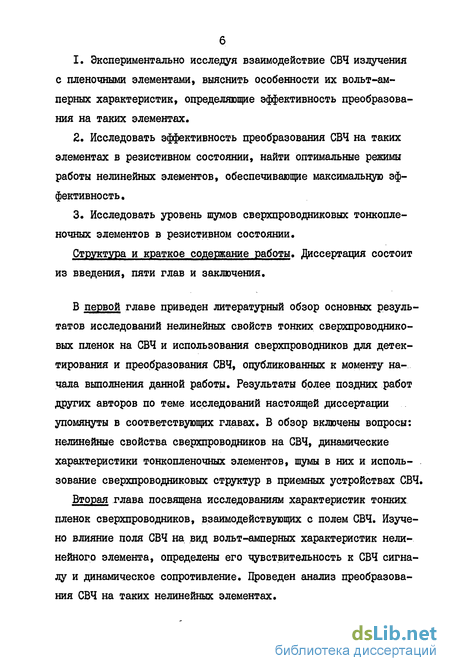 6

I. Экспериментально исследуя взаимодействие СВЧ излучения с пленочными элементами, выяснить особенности их вольт-амперных характеристик, определяющие эффективность преобразования на таких элементах.

2. Исследовать эффективность преобразования СВЧ на таких элементах в резистивном состоянии, найти оптимальные режимы работы нелинейных элементов, обеспечивающие максимальную эффективность.

3. Исследовать уровень шумов сверхпроводниковых тонкопленочных элементов в резистивном состоянии.

Структура и краткое содержание работы. Диссертация состоит из введения, пяти глав и заключения.

В первой главе приведен литературный обзор основных результатов исследований нелинейных свойств тонких сверхпроводниковых пленок на СВЧ и использования сверхпроводников для детектирования и преобразования СВЧ, опубликованных к моменту начала выполнения данной работы. Результаты более поздних работ других авторов по теме исследований настоящей диссертации упомянуты в соответствующих главах. В обзор включены вопросы: нелинейные свойства сверхпроводников на СВЧ, динамические характеристики тонкопленочных элементов, шумы в них и использование сверхпроводниковых структур в приемных устройствах СВЧ.

Вторая глава посвящена исследованиям характеристик тонких пленок сверхпроводников, взаимодействующих с полем СВЧ. Изучено влияние поля СВЧ на вид вольт-амперных характеристик нелинейного элемента, определены его чувствительность к СВЧ сигналу и динамическое сопротивление. Проведен анализ преобразования СВЧ на таких нелинейных элементах.

dsLib.net
библиотека диссертаций